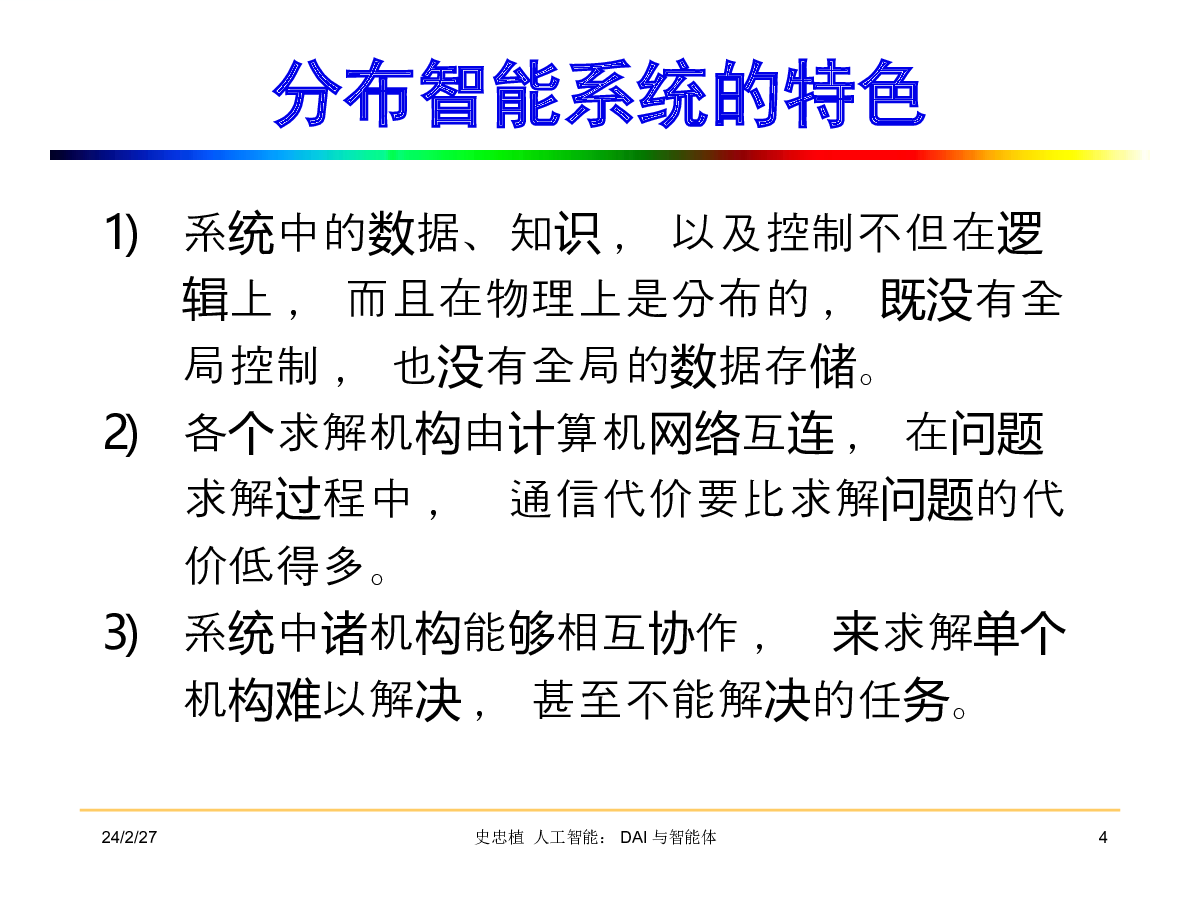 分布智能系统的特色

1) 系统中的数据、知识， 以及控制不但在逻辑上， 而且在物理上是分布的， 既没有全局控制， 也没有全局的数据存储。

2) 各个求解机构由计算机网络互连， 在问题求解过程中， 通信代价要比求解问题的代价低得多。

3) 系统中诸机构能够相互协作， 来求解单个机构难以解决， 甚至不能解决的任务。

24/2/27 史忠植 人工智能： DAI 与智能体 4